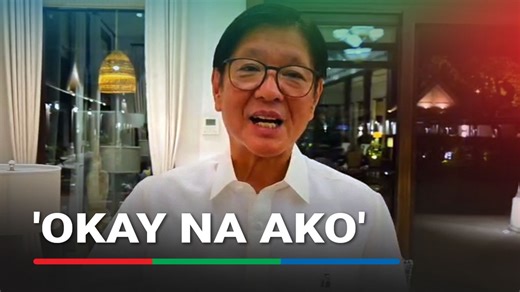 'OKAY NA AKO'